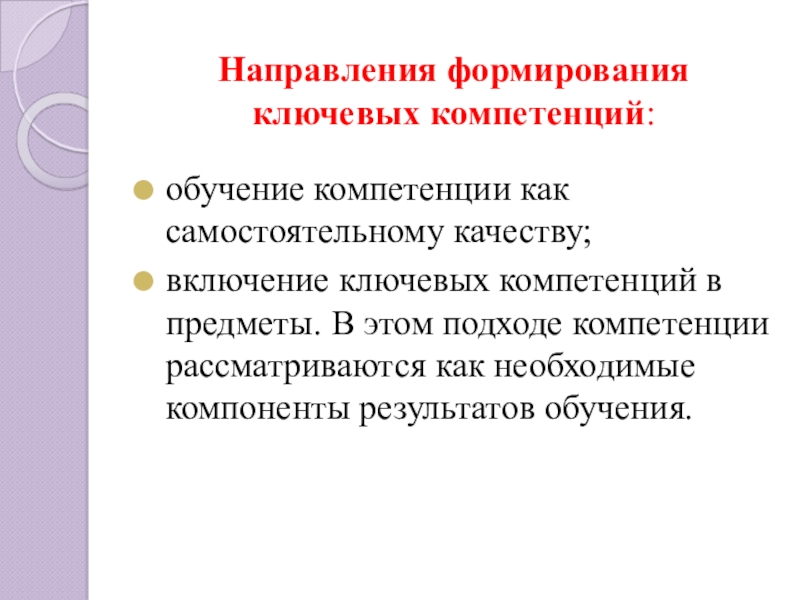 Направления формирования ключевых компетенций:

обучение компетенции как самостоятельному качеству;

включение ключевых компетенций в предметы. В этом подходе компетенции рассматриваются как необходимые компоненты результатов обучения.